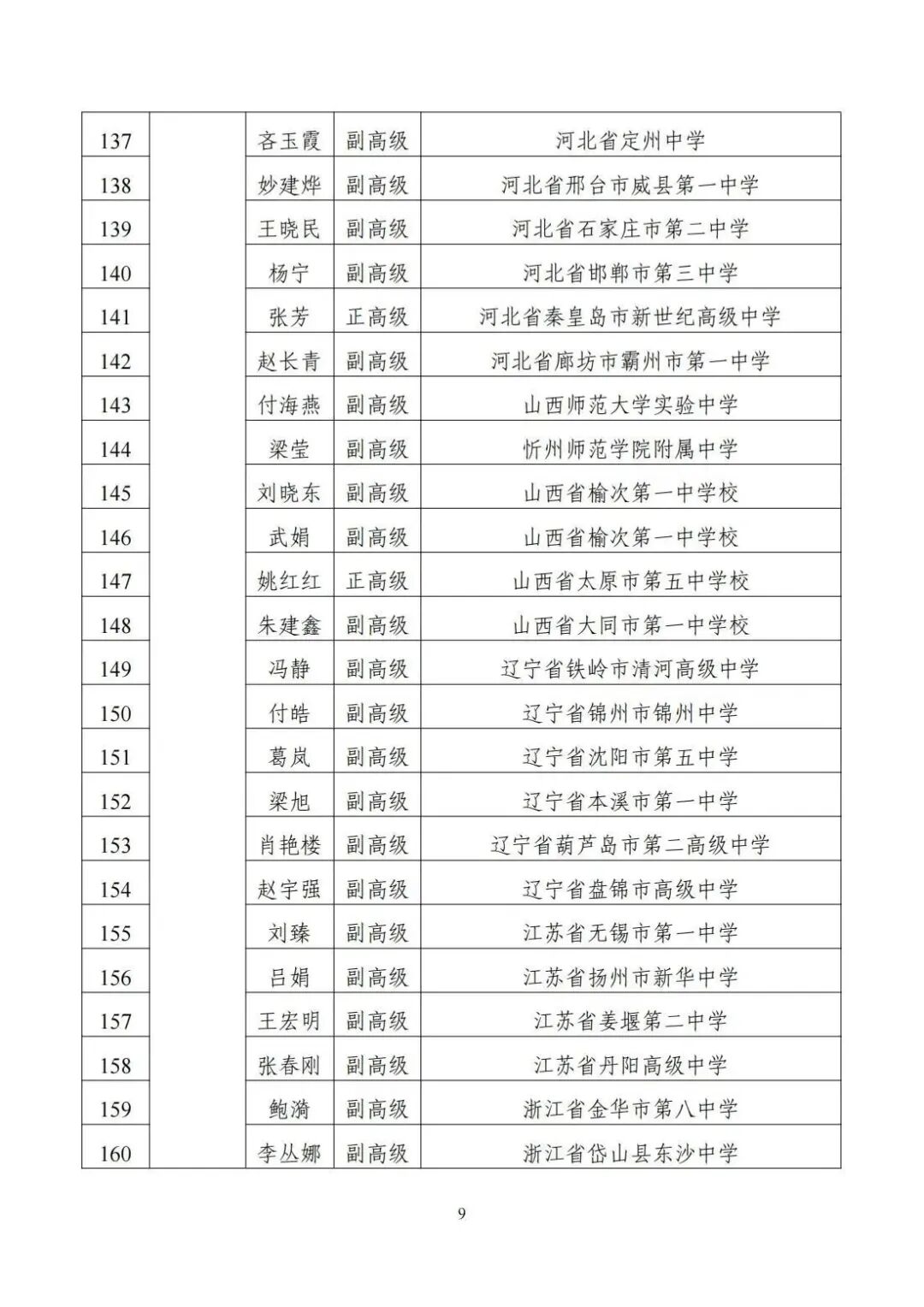 | 137 | | 吝玉霞 | 副高级 | 河北省定州中学 |
|---|---|---|---|---|
| 138 | | 妙建烨 | 副高级 | 河北省邢台市威县第一中学 |
| 139 | | 王晓民 | 副高级 | 河北省石家庄市第二中学 |
| 140 | | 杨宁 | 副高级 | 河北省邯郸市第三中学 |
| 141 | | 张芳 | 正高级 | 河北省秦皇岛市新世纪高级中学 |
| 142 | | 赵长青 | 副高级 | 河北省廊坊市霸州市第一中学 |
| 143 | | 付海燕 | 副高级 | 山西师范大学实验中学 |
| 144 | | 梁莹 | 副高级 | 忻州师范学院附属中学 |
| 145 | | 刘晓东 | 副高级 | 山西省榆次第一中学校 |
| 146 | | 武娟 | 副高级 | 山西省榆次第一中学校 |
| 147 | | 姚红红 | 正高级 | 山西省太原市第五中学校 |
| 148 | | 朱建鑫 | 副高级 | 山西省大同市第一中学校 |
| 149 | | 冯静 | 副高级 | 辽宁省铁岭市清河高级中学 |
| 150 | | 付皓 | 副高级 | 辽宁省锦州市锦州中学 |
| 151 | | 葛岚 | 副高级 | 辽宁省沈阳市第五中学 |
| 152 | | 梁旭 | 副高级 | 辽宁省本溪市第一中学 |
| 153 | | 肖艳楼 | 副高级 | 辽宁省葫芦岛市第二高级中学 |
| 154 | | 赵宇强 | 副高级 | 辽宁省盘锦市高级中学 |
| 155 | | 刘臻 | 副高级 | 江苏省无锡市第一中学 |
| 156 | | 吕娟 | 副高级 | 江苏省扬州市新华中学 |
| 157 | | 王宏明 | 副高级 | 江苏省姜堰第二中学 |
| 158 | | 张春刚 | 副高级 | 江苏省丹阳高级中学 |
| 159 | | 鲍漪 | 副高级 | 浙江省金华市第八中学 |
| 160 | | 李丛娜 | 副高级 | 浙江省岱山县东沙中学 |

9